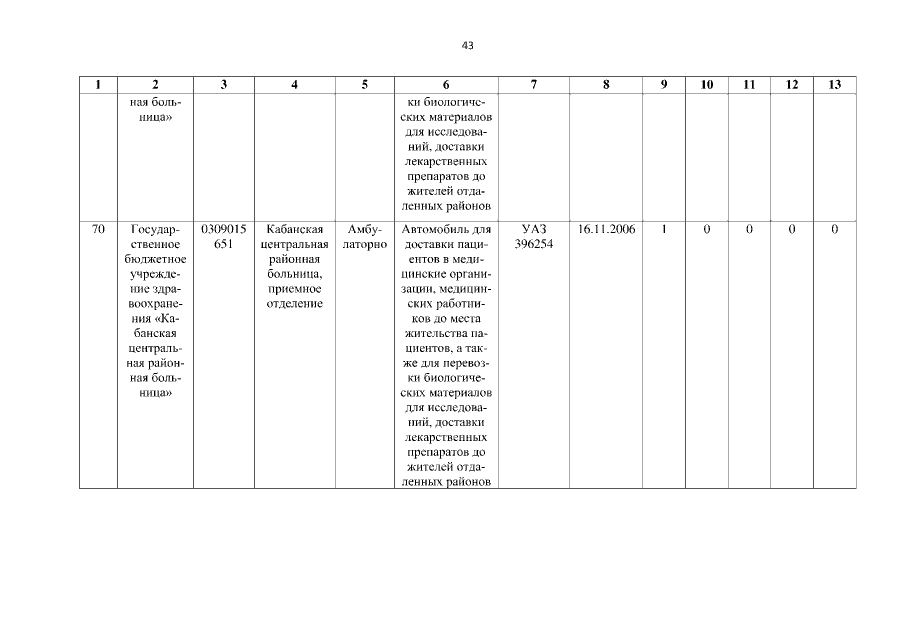 43

| 1 | 2 | 3 | 4 | 5 | 6 | 7 | 8 | 9 | 10 | 11 | 12 | 13 |
|---|---|---|---|---|---|---|---|---|---|---|---|---|
| | ная больница» | | | | ки биологических материалов для исследований, доставки лекарственных препаратов до жителей отдаленных районов | | | | | | | |
| 70 | Государственное бюджетное учреждение здравоохранения «Кабанская центральная районная больница» | 0309015651 | Кабанская центральная районная больница, приемное отделение | Амбулаторно | Автомобиль для доставки пациентов в медицинские организации, медицинских работников до места жительства пациентов, а также для перевозки биологических материалов для исследований, доставки лекарственных препаратов до жителей отдаленных районов | УАЗ 396254 | 16.11.2006 | 1 | 0 | 0 | 0 | 0 |